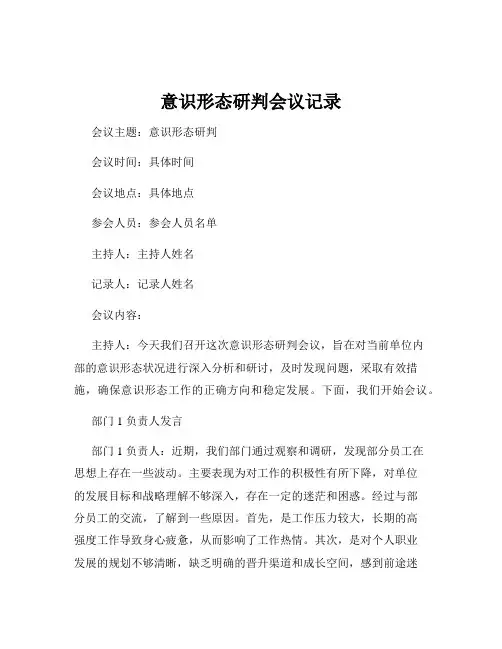 意识形态研判会议记录

会议主题：意识形态研判

会议时间：具体时间

会议地点：具体地点

参会人员：参会人员名单

主持人：主持人姓名

记录人：记录人姓名

会议内容：

主持人：今天我们召开这次意识形态研判会议，旨在对当前单位内部的意识形态状况进行深入分析和研讨，及时发现问题，采取有效措施，确保意识形态工作的正确方向和稳定发展。下面，我们开始会议。

部门 1 负责人发言

部门 1 负责人：近期，我们部门通过观察和调研，发现部分员工在思想上存在一些波动。主要表现为对工作的积极性有所下降，对单位的发展目标和战略理解不够深入，存在一定的迷茫和困惑。经过与部分员工的交流，了解到一些原因。首先，是工作压力较大，长期的高强度工作导致身心疲惫，从而影响了工作热情。其次，是对个人职业发展的规划不够清晰，缺乏明确的晋升渠道和成长空间，感到前途迷